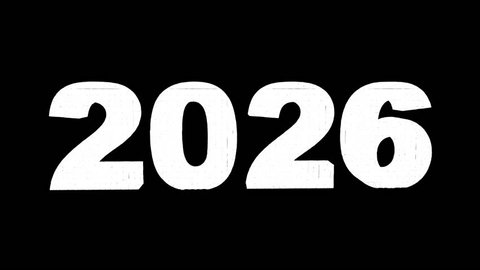 2026